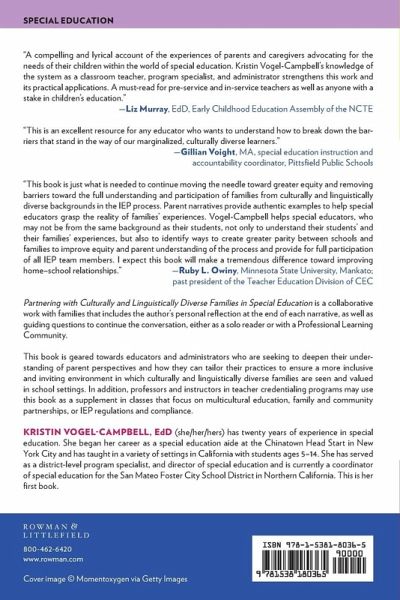 SPECIAL EDUCATION

"A compelling and lyrical account of the experiences of parents and caregivers advocating for the needs of their children within the world of special education. Kristin Vogel-Campbell's knowledge of the system as a classroom teacher, program specialist, and administrator strengthens this work and its practical applications. A must-read for pre-service and in-service teachers as well as anyone with a stake in children's education."
—Liz Murray, EdD, Early Childhood Education Assembly of the NCTE

"This is an excellent resource for any educator who wants to understand how to break down the barriers that stand in the way of our marginalized, culturally diverse learners."
—Gillian Voight, MA, special education instruction and accountability coordinator, Pittsfield Public Schools

"This book is just what is needed to continue moving the needle toward greater equity and removing barriers toward the full understanding and participation of families from culturally and linguistically diverse backgrounds in the IEP process. Parent narratives provide authentic examples to help special educators grasp the reality of families' experiences. Vogel-Campbell helps special educators, who may not be from the same background as their students, not only to understand their students' and their families' experiences, but also to identify ways to create greater parity between schools and families to improve equity and parent understanding of the process and provide for full participation of all IEP team members. I expect this book will make a tremendous difference toward improving home–school relationships."
—Ruby L. Owiny, Minnesota State University, Mankato; past president of the Teacher Education Division of CEC

Partnering with Culturally and Linguistically Diverse Families in Special Education is a collaborative work with families that includes the author's personal reflection at the end of each narrative, as well as guiding questions to continue the conversation, either as a solo reader or with a Professional Learning Community.

This book is geared towards educators and administrators who are seeking to deepen their understanding of parent perspectives and how they can tailor their practices to ensure a more inclusive and inviting environment in which culturally and linguistically diverse families are seen and valued in school settings. In addition, professors and instructors in teacher credentialing programs may use this book as a supplement in classes that focus on multicultural education, family and community partnerships, or IEP regulations and compliance.

KRISTIN VOGEL-CAMPBELL, EdD (she/her/hers) has twenty years of experience in special education. She began her career as a special education aide at the Chinatown Head Start in New York City and has taught in a variety of settings in California with students ages 5–14. She has served as a district-level program specialist, and director of special education and is currently a coordinator of special education for the San Mateo Foster City School District in Northern California. This is her first book.

ROWMAN & LITTLEFIELD
800-462-6420
www.rowman.com

Cover image © Momentoxygen via Getty Images

ISBN 978-1-5381-8036-5
90000
9 781538 180365